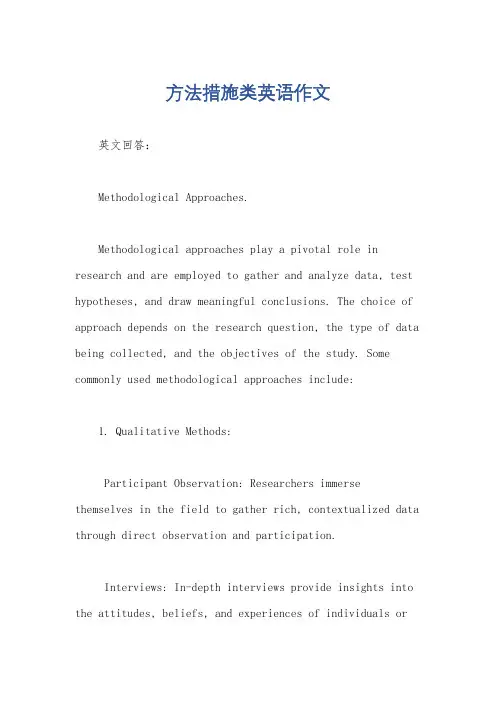 方法措施类英语作文

英文回答：

Methodological Approaches.

Methodological approaches play a pivotal role in research and are employed to gather and analyze data, test hypotheses, and draw meaningful conclusions. The choice of approach depends on the research question, the type of data being collected, and the objectives of the study. Some commonly used methodological approaches include:

1. Qualitative Methods:

Participant Observation: Researchers immerse themselves in the field to gather rich, contextualized data through direct observation and participation.

Interviews: In-depth interviews provide insights into the attitudes, beliefs, and experiences of individuals or